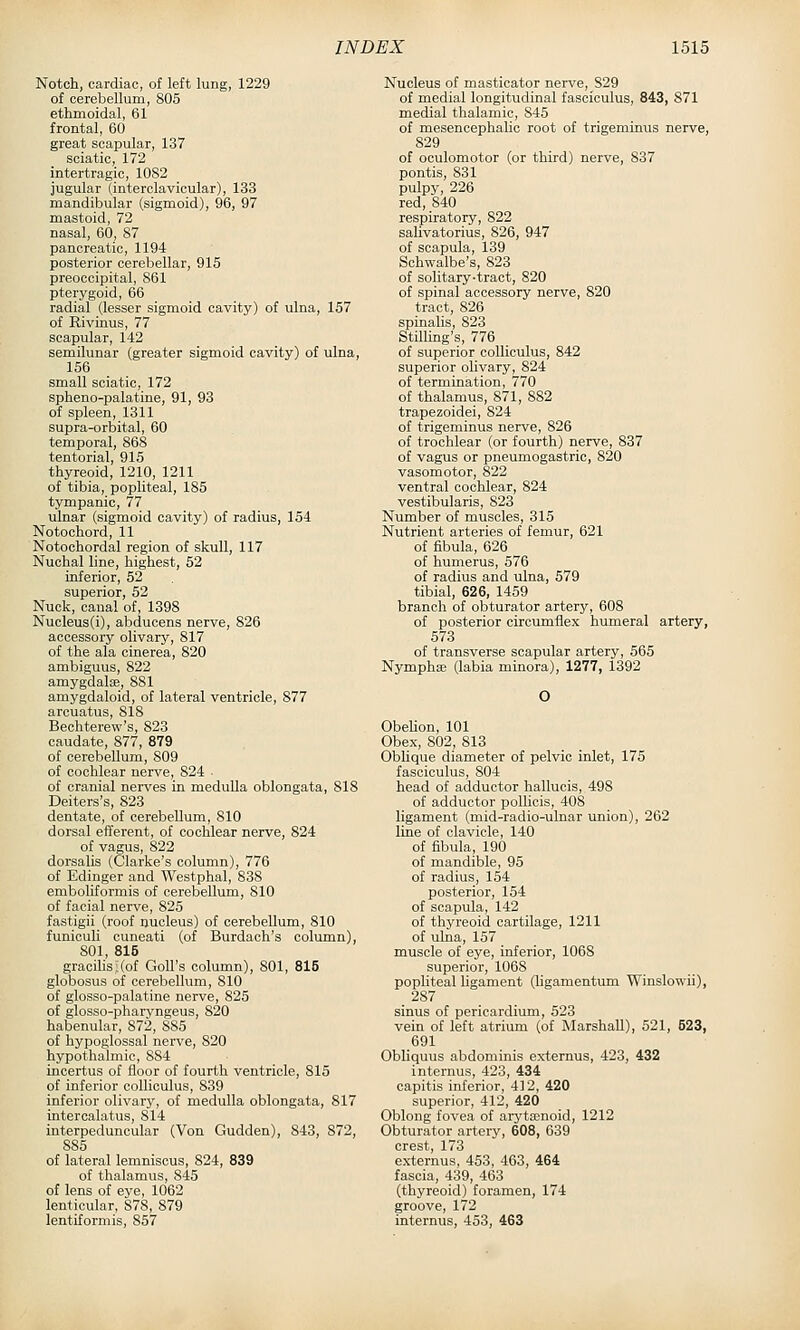 INDEX 1515

Notch, cardiac, of left lung, 1229
of cerebellum, 805
ethmoidal, 61
frontal, 60
great scapular, 137
sciatic, 172
intertragic, 1082
jugular (interclavicular), 133
mandibular (sigmoid), 96, 97
mastoid, 72
nasal, 60, 87
pancreatic, 1194
posterior cerebellar, 915
preoccipital, 861
pterygoid, 66
radial (lesser sigmoid cavity) of ulna, 157
of Rivinus, 77
scapular, 142
semilunar (greater sigmoid cavity) of ulna, 156
small sciatic, 172
spheno-palatine, 91, 93
of spleen, 1311
supra-orbital, 60
temporal, 868
tentorial, 915
thyreoid, 1210, 1211
of tibia, popliteal, 185
tympanic, 77
ulnar (sigmoid cavity) of radius, 154
Notochord, 11
Notochordal region of skull, 117
Nuchal line, highest, 52
inferior, 52
superior, 52
Nuck, canal of, 1398
Nucleus(i), abducens nerve, 826
accessory olivary, 817
of the ala cinerea, 820
ambiguus, 822
amygdalæ, 881
amygdaloid, of lateral ventricle, 877
arcuatus, 818
Bechterew's, 823
caudate, 877, 879
of cerebellum, 809
of cochlear nerve, 824
of cranial nerves in medulla oblongata, 818
Deiters's, 823
dentate, of cerebellum, 810
dorsal efferent, of cochlear nerve, 824
of vagus, 822
dorsalis (Clarke's column), 776
of Edinger and Westphal, 838
emboliformis of cerebellum, 810
of facial nerve, 825
fastigii (roof nucleus) of cerebellum, 810
funiculi cuneati (of Burdach's column), 801, 815
gracilis (of Goll's column), 801, 815
globosus of cerebellum, 810
of glosso-palatine nerve, 825
of glosso-pharyngeus, 820
habenular, 872, 885
of hypoglossal nerve, 820
hypothalmic, 884
incertus of floor of fourth ventricle, 815
of inferior colliculus, 839
inferior olivary, of medulla oblongata, 817
intercalatus, 814
interpeduncular (Von Gudden), 843, 872, 885
of lateral lemniscus, 824, 839
of thalamus, 845
of lens of eye, 1062
lenticular, 878, 879
lentiformis, 857

Nucleus of masticator nerve, 829
of medial longitudinal fasciculus, 843, 871
medial thalamic, 845
of mesencephalic root of trigeminus nerve, 829
of oculomotor (or third) nerve, 837
pontis, 831
pulpy, 226
red, 840
respiratory, 822
salivatorius, 826, 947
of scapula, 139
Schwalbe's, 823
of solitary-tract, 820
of spinal accessory nerve, 820
tract, 826
spinalis, 823
Stilling's, 776
of superior colliculus, 842
superior olivary, 824
of termination, 770
of thalamus, 871, 882
trapezoidei, 824
of trigeminus nerve, 826
of trochlear (or fourth) nerve, 837
of vagus or pneumogastric, 820
vasomotor, 822
ventral cochlear, 824
vestibularis, 823
Number of muscles, 315
Nutrient arteries of femur, 621
of fibula, 626
of humerus, 576
of radius and ulna, 579
tibial, 626, 1459
branch of obturator artery, 608
of posterior circumflex humeral artery, 573
of transverse scapular artery, 565
Nymphæ (labia minora), 1277, 1392

O

Obelion, 101
Obex, 802, 813
Oblique diameter of pelvic inlet, 175
fasciculus, 804
head of adductor hallucis, 498
of adductor pollicis, 408
ligament (mid-radio-ulnar union), 262
line of clavicle, 140
of fibula, 190
of mandible, 95
of radius, 154
posterior, 154
of scapula, 142
of thyreoid cartilage, 1211
of ulna, 157
muscle of eye, inferior, 1068
superior, 1068
popliteal ligament (ligamentum Winslowii), 287
sinus of pericardium, 523
vein of left atrium (of Marshall), 521, 523, 691
Obliquus abdominis externus, 423, 432
internus, 423, 434
capitis inferior, 412, 420
superior, 412, 420
Oblong fovea of arytænoid, 1212
Obturator artery, 608, 639
crest, 173
externus, 453, 463, 464
fascia, 439, 463
(thyreoid) foramen, 174
groove, 172
internus, 453, 463